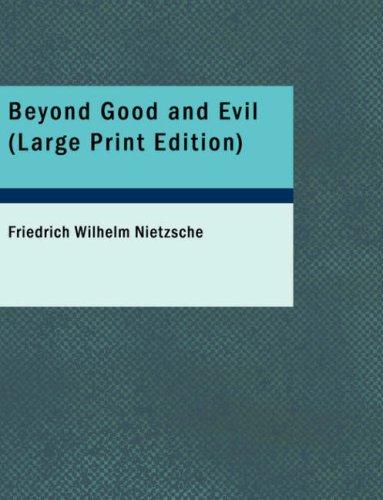 Beyond Good and Evil
(Large Print Edition)

Friedrich Wilhelm Nietzsche